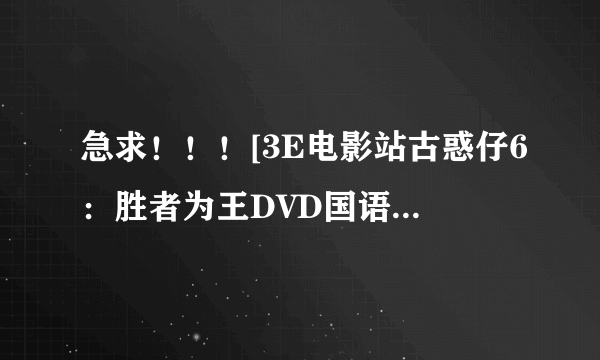 急求！！！[3E电影站古惑仔6：胜者为王DVD国语...